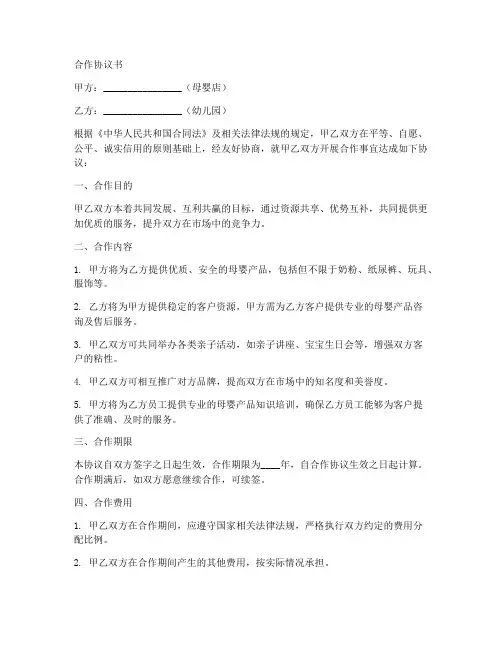 合作协议书

甲方：________________（母婴店）

乙方：________________（幼儿园）

根据《中华人民共和国合同法》及相关法律法规的规定，甲乙双方在平等、自愿、公平、诚实信用的原则基础上，经友好协商，就甲乙双方开展合作事宜达成如下协议：

一、合作目的

甲乙双方本着共同发展、互利共赢的目标，通过资源共享、优势互补，共同提供更加优质的服务，提升双方在市场中的竞争力。

二、合作内容

1. 甲方将为乙方提供优质、安全的母婴产品，包括但不限于奶粉、纸尿裤、玩具、服饰等。

2. 乙方将为甲方提供稳定的客户资源，甲方需为乙方客户提供专业的母婴产品咨询及售后服务。

3. 甲乙双方可共同举办各类亲子活动，如亲子讲座、宝宝生日会等，增强双方客户的粘性。

4. 甲乙双方可相互推广对方品牌，提高双方在市场中的知名度和美誉度。

5. 甲方将为乙方员工提供专业的母婴产品知识培训，确保乙方员工能够为客户提供了准确、及时的服务。

三、合作期限

本协议自双方签字之日起生效，合作期限为____年，自合作协议生效之日起计算。合作期满后，如双方愿意继续合作，可续签。

四、合作费用

1. 甲乙双方在合作期间，应遵守国家相关法律法规，严格执行双方约定的费用分配比例。

2. 甲乙双方在合作期间产生的其他费用，按实际情况承担。